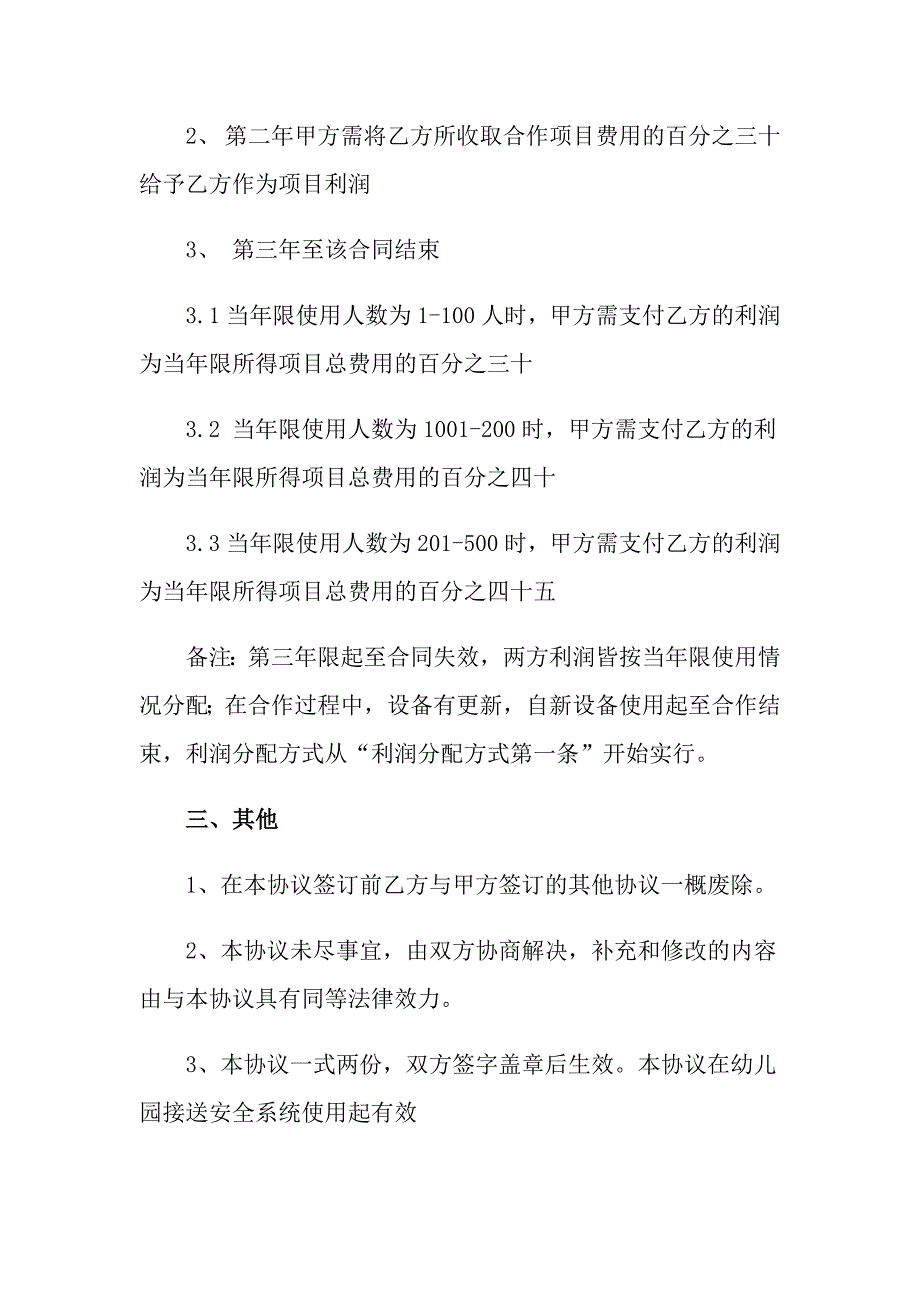 2、第二年甲方需将乙方所收取合作项目费用的百分之三十给予乙方作为项目利润

3、 第三年至该合同结束

3.1 当年限使用人数为 1-100 人时，甲方需支付乙方的利润为当年限所得项目总费用的百分之三十

3.2 当年限使用人数为 1001-200 时，甲方需支付乙方的利润为当年限所得项目总费用的百分之四十

3.3 当年限使用人数为 201-500 时，甲方需支付乙方的利润为当年限所得项目总费用的百分之四十五

备注：第三年限起至合同失效，两方利润皆按当年限使用情况分配；在合作过程中，设备有更新，自新设备使用起至合作结束，利润分配方式从“利润分配方式第一条”开始实行。

三、其他

1、在本协议签订前乙方与甲方签订的其他协议一概废除。

2、本协议未尽事宜，由双方协商解决，补充和修改的内容由与本协议具有同等法律效力。

3、本协议一式两份，双方签字盖章后生效。本协议在幼儿园接送安全系统使用起有效